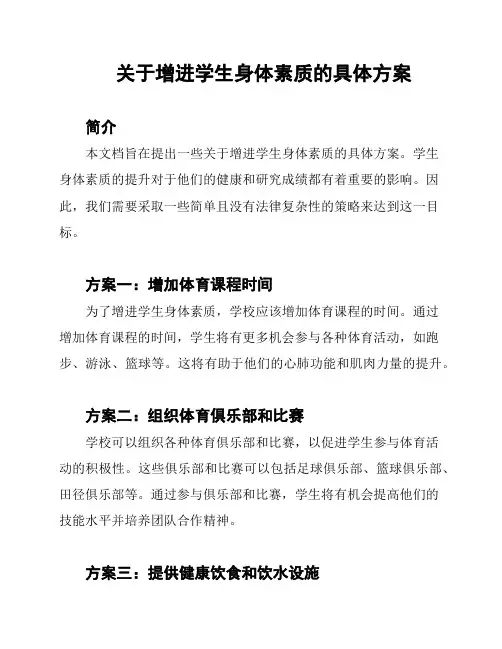 关于增进学生身体素质的具体方案

简介

本文档旨在提出一些关于增进学生身体素质的具体方案。学生身体素质的提升对于他们的健康和研究成绩都有着重要的影响。因此，我们需要采取一些简单且没有法律复杂性的策略来达到这一目标。

方案一：增加体育课程时间

为了增进学生身体素质，学校应该增加体育课程的时间。通过增加体育课程的时间，学生将有更多机会参与各种体育活动，如跑步、游泳、篮球等。这将有助于他们的心肺功能和肌肉力量的提升。

方案二：组织体育俱乐部和比赛

学校可以组织各种体育俱乐部和比赛，以促进学生参与体育活动的积极性。这些俱乐部和比赛可以包括足球俱乐部、篮球俱乐部、田径俱乐部等。通过参与俱乐部和比赛，学生将有机会提高他们的技能水平并培养团队合作精神。

方案三：提供健康饮食和饮水设施